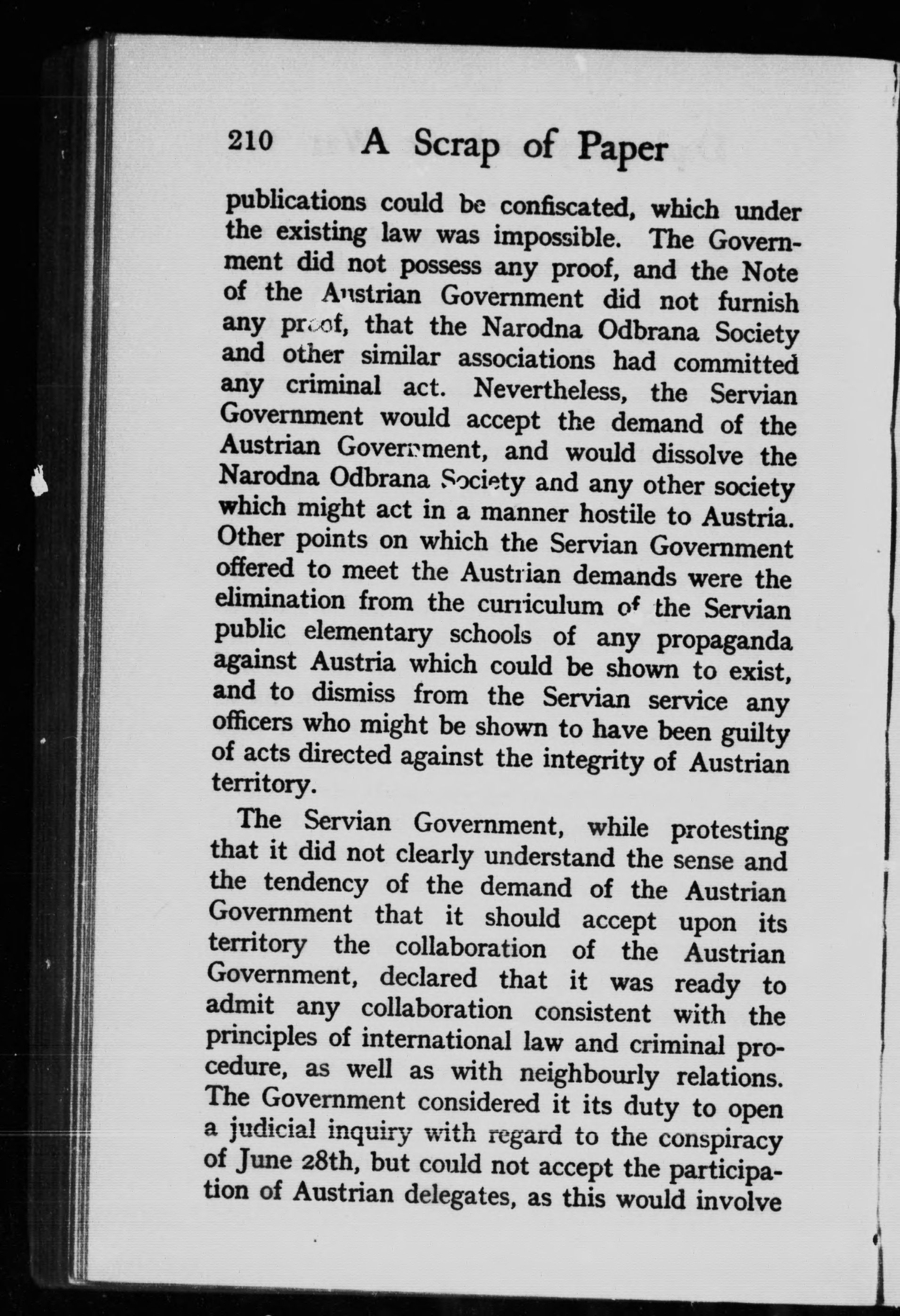 210 A Scrap of Paper

publications could be confiscated, which under the existing law was impossible. The Government did not possess any proof, and the Note of the Austrian Government did not furnish any proof, that the Narodna Odbrana Society and other similar associations had committed any criminal act. Nevertheless, the Servian Government would accept the demand of the Austrian Government, and would dissolve the Narodna Odbrana Society and any other society which might act in a manner hostile to Austria. Other points on which the Servian Government offered to meet the Austrian demands were the elimination from the curriculum of the Servian public elementary schools of any propaganda against Austria which could be shown to exist, and to dismiss from the Servian service any officers who might be shown to have been guilty of acts directed against the integrity of Austrian territory.

The Servian Government, while protesting that it did not clearly understand the sense and the tendency of the demand of the Austrian Government that it should accept upon its territory the collaboration of the Austrian Government, declared that it was ready to admit any collaboration consistent with the principles of international law and criminal procedure, as well as with neighbourly relations. The Government considered it its duty to open a judicial inquiry with regard to the conspiracy of June 28th, but could not accept the participation of Austrian delegates, as this would involve